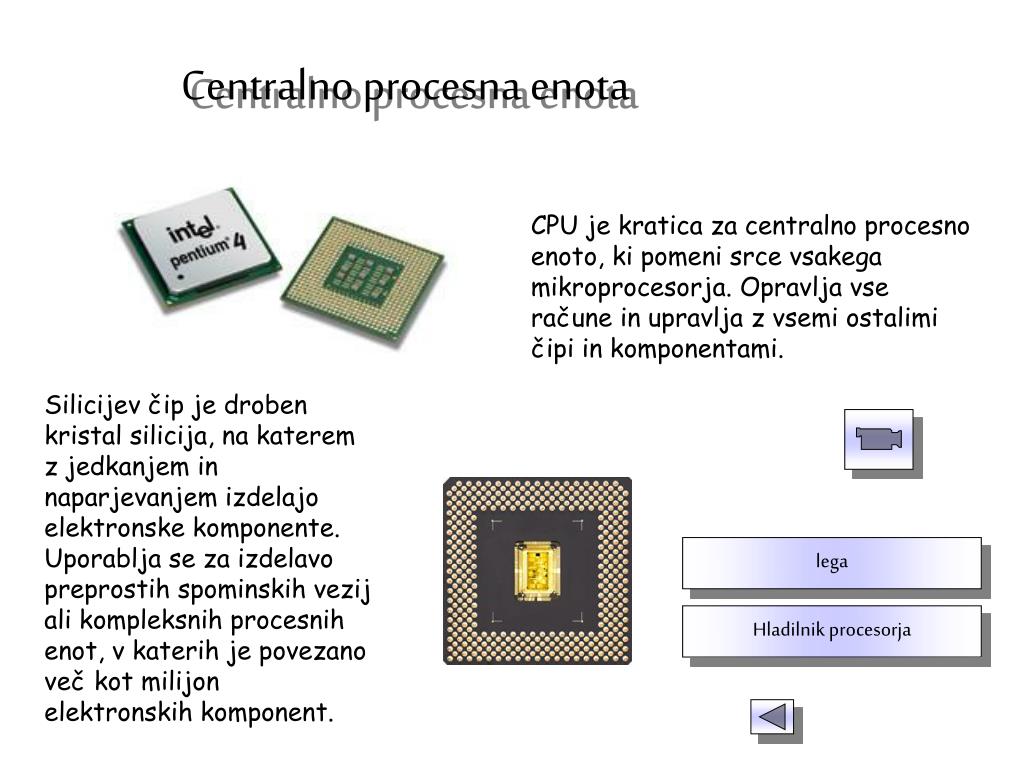 Centralno procesna enota

intel pentium 4

CPU je kratica za centralno procesno enoto, ki pomeni srce vsakega mikroprocesorja. Opravlja vse račune in upravlja z vsemi ostalimi čipi in komponentami.

Silicijev čip je droben kristal silicija, na katerem z jedkanjem in naparjevanjem izdelajo elektronske komponente. Uporablja se za izdelavo preprostih spominskih vezij ali kompleksnih procesnih enot, v katerih je povezano več kot milijon elektronskih komponent.

lega

Hladilnik procesorja